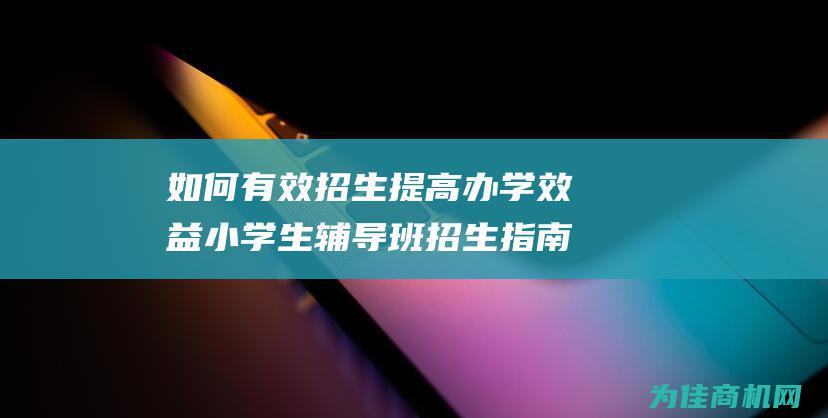 如何有效招生提高办学效益小学生辅导班招生指南

为佳商机网